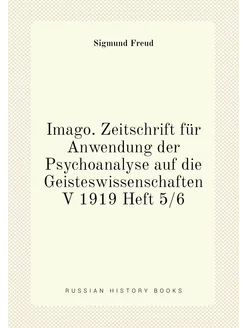 Sigmund Freud

Imago. Zeitschrift für Anwendung der Psychoanalyse auf die Geisteswissenschaften V 1919 Heft 5/6

RUSSIAN HISTORY BOOKS